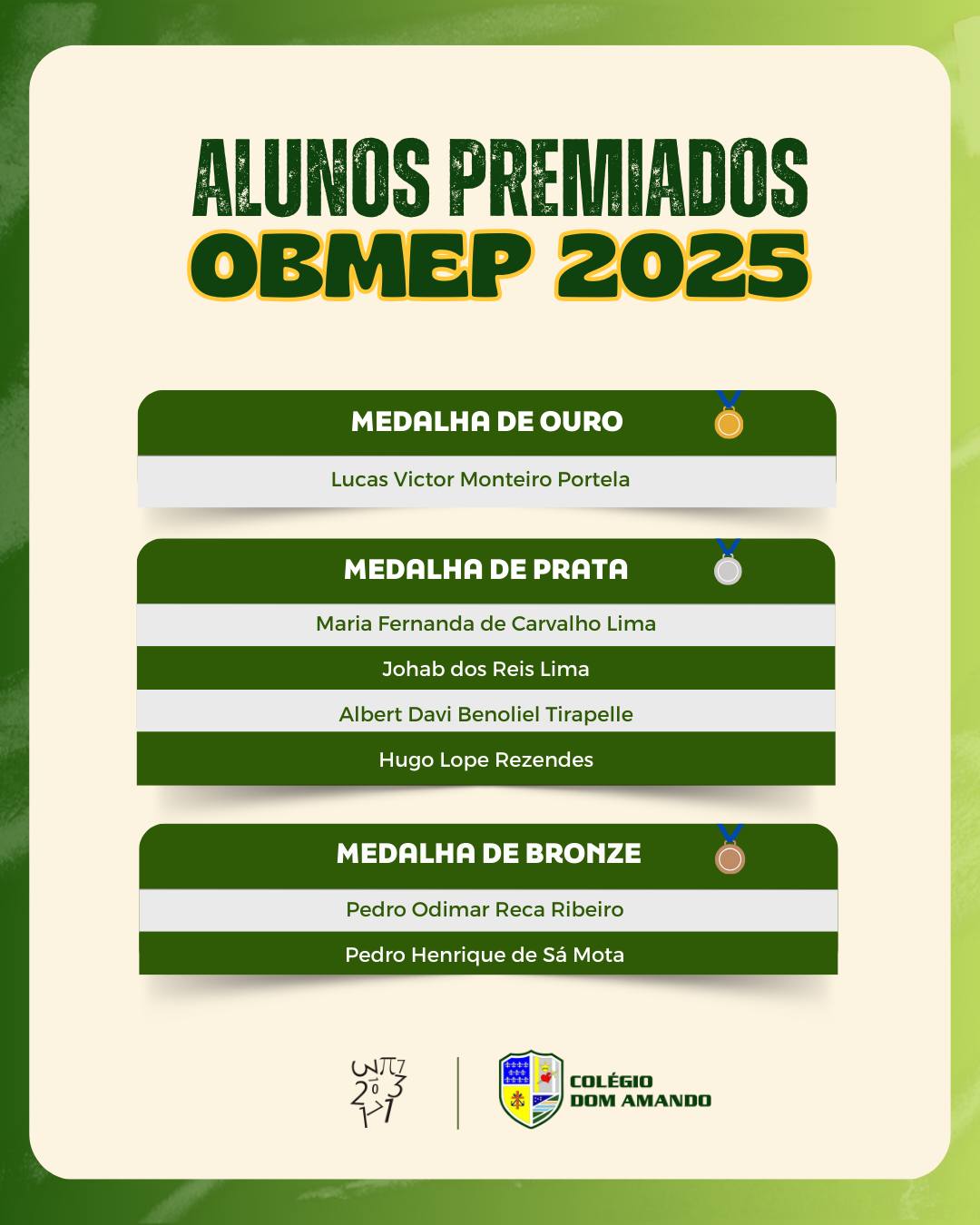 ALUNOS PREMIADOS
OBMEP 2025

MEDALHA DE OURO
Lucas Victor Monteiro Portela

MEDALHA DE PRATA
Maria Fernanda de Carvalho Lima
Johab dos Reis Lima
Albert Davi Benoliel Tirapelle
Hugo Lope Rezendes

MEDALHA DE BRONZE
Pedro Odimar Reca Ribeiro
Pedro Henrique de Sá Mota

COLÉGIO DOM AMANDO